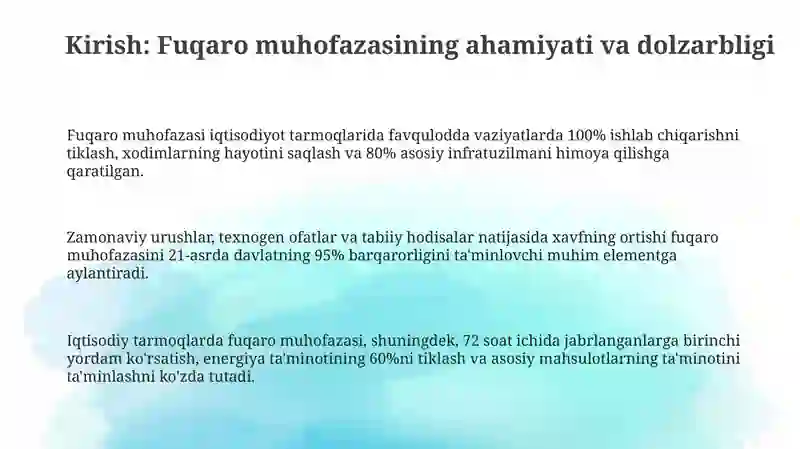 Kirish: Fuqaro muhofazasining ahamiyati va dolzarbligi

Fuqaro muhofazasi iqtisodiyot tarmoqlarida favqulodda vaziyatlarda 100% ishlab chiqarishni tiklash, xodimlarning hayotini saqlash va 80% asosiy infratuzilmani himoya qilishga qaratilgan.

Zamonaviy urushlar, texnogen ofatlar va tabiiy hodisalar natijasida xavfning ortishi fuqaro muhofazasini 21-asrda davlatning 95% barqarorligini ta'minlovchi muhim elementga aylantiradi.

Iqtisodiy tarmoqlarda fuqaro muhofazasi, shuningdek, 72 soat ichida jabrlanganlarga birinchi yordam ko'rsatish, energiya ta'minotining 60%ni tiklash va asosiy mahsulotlarning ta'minotini ta'minlashni ko'zda tutadi.